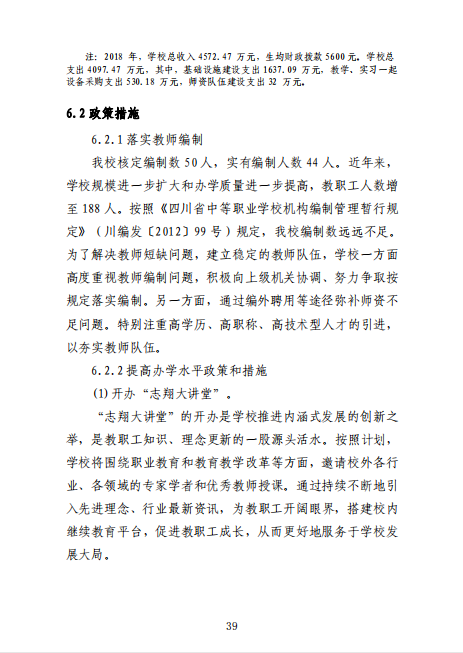 注：2018 年，学校总收入 4572.47 万元，生均财政拨款 5600 元。学校总支出 4097.47 万元，其中，基础设施建设支出 1637.09 万元，教学、实习一起设备采购支出 530.18 万元，师资队伍建设支出 32 万元。

6.2 政策措施

6.2.1 落实教师编制

我校核定编制数 50 人，实有编制人数 44 人。近年来，学校规模进一步扩大和办学质量进一步提高，教职工人数增至 188 人。按照《四川省中等职业学校机构编制管理暂行规定》（川编发〔2012〕99 号）规定，我校编制数远远不足。为了解决教师短缺问题，建立稳定的教师队伍，学校一方面高度重视教师编制问题，积极向上级机关协调、努力争取按规定落实编制。另一方面，通过编外聘用等途径弥补师资不足问题。特别注重高学历、高职称、高技术型人才的引进，以夯实教师队伍。

6.2.2 提高办学水平政策和措施

(1) 开办“志翔大讲堂”。

“志翔大讲堂”的开办是学校推进内涵式发展的创新之举，是教职工知识、理念更新的一股源头活水。按照计划，学校将围绕职业教育和教育教学改革等方面，邀请校外各行业、各领域的专家学者和优秀教师授课。通过持续不断地引入先进理念、行业最新资讯，为教职工开阔眼界，搭建校内继续教育平台，促进教职工成长，从而更好地服务于学校发展大局。

39